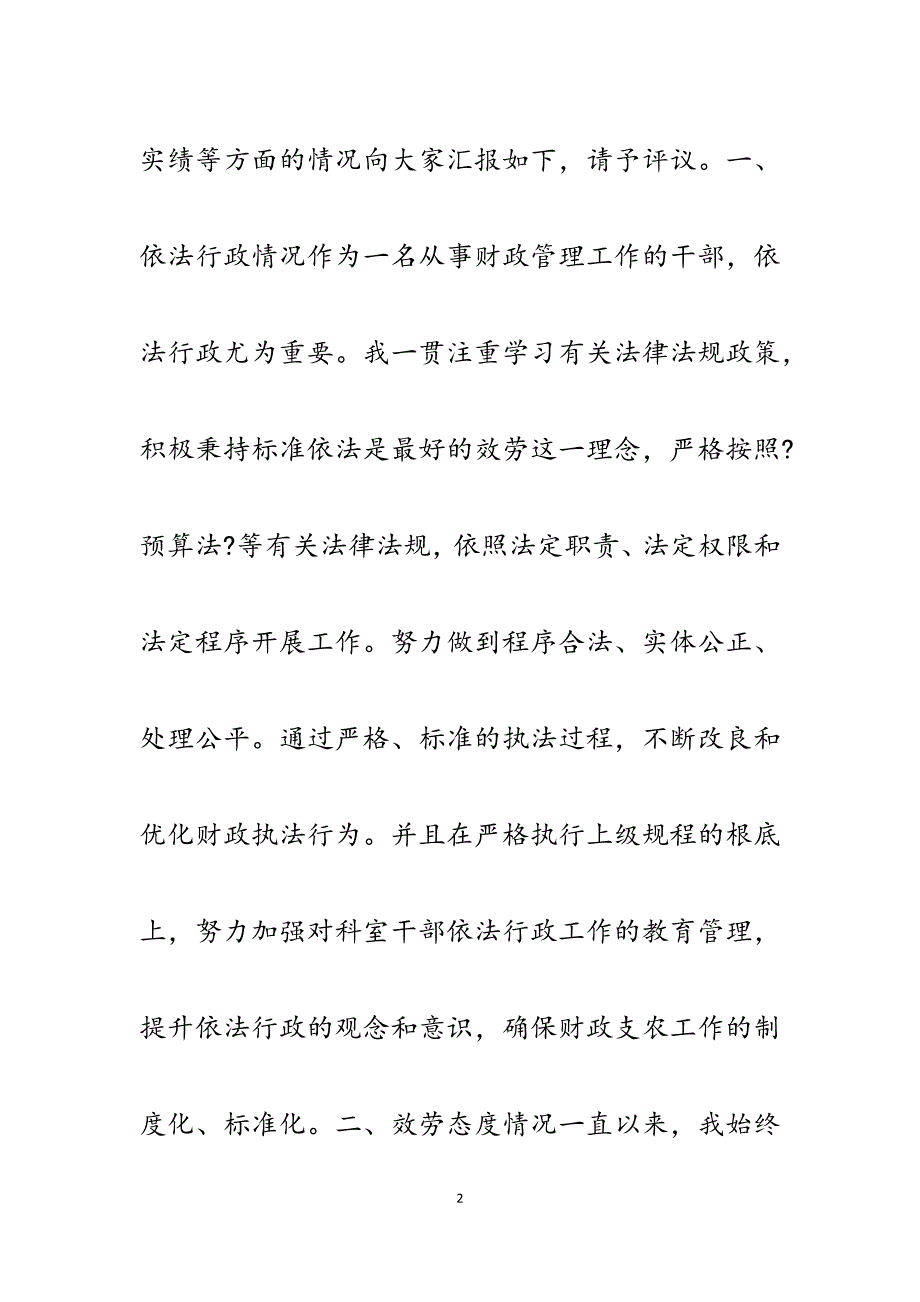 实绩等方面的情况向大家汇报如下，请予评议。一、依法行政情况作为一名从事财政管理工作的干部，依法行政尤为重要。我一贯注重学习有关法律法规政策，积极秉持标准依法是最好的效劳这一理念，严格按照?预算法?等有关法律法规，依照法定职责、法定权限和法定程序开展工作。努力做到程序合法、实体公正、处理公平。通过严格、标准的执法过程，不断改良和优化财政执法行为。并且在严格执行上级规程的根底上，努力加强对科室干部依法行政工作的教育管理，提升依法行政的观念和意识，确保财政支农工作的制度化、标准化。二、效劳态度情况一直以来，我始终

2